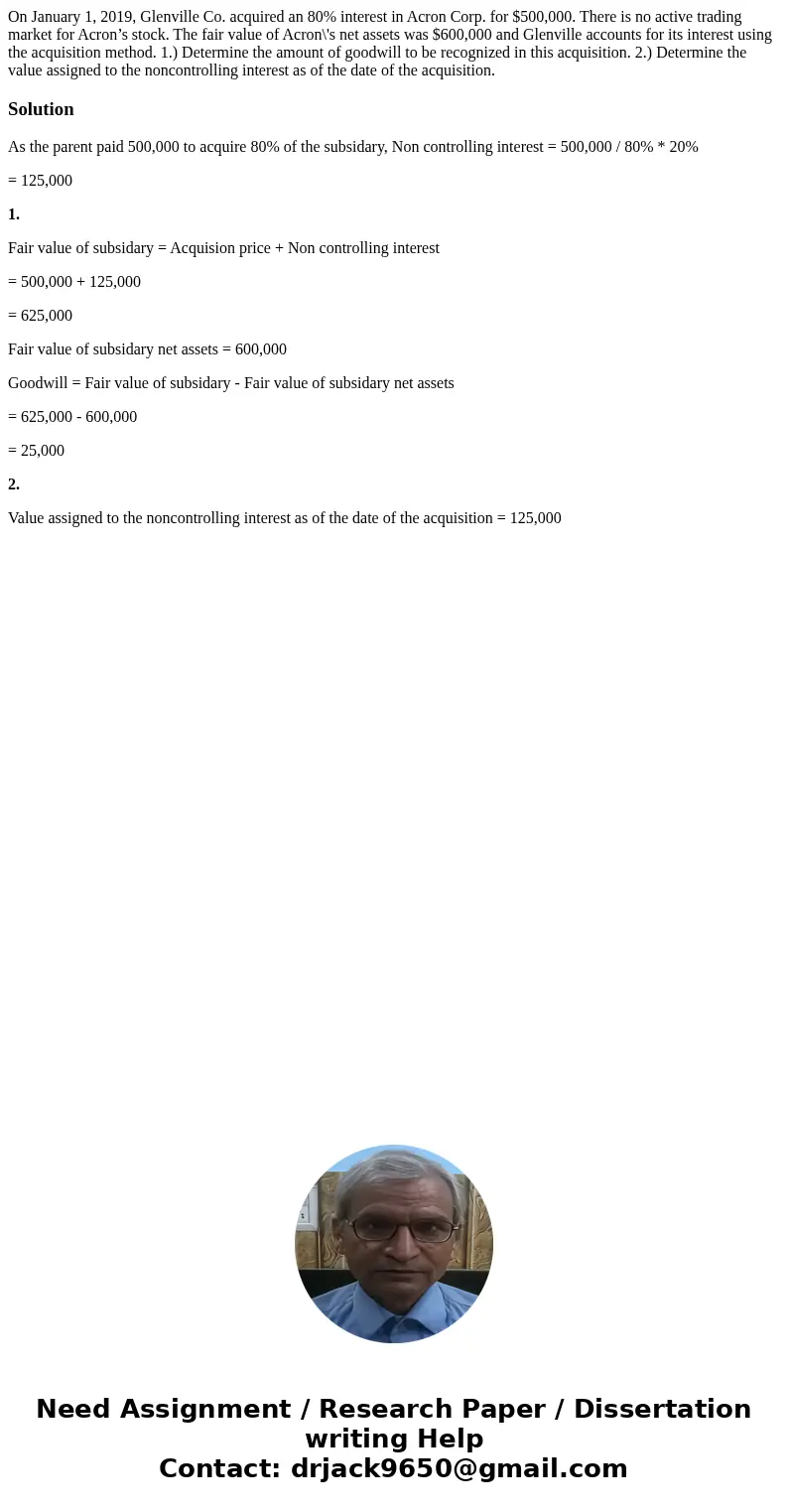 On January 1, 2019, Glenville Co. acquired an 80% interest in Acron Corp. for $500,000. There is no active trading market for Acron’s stock. The fair value of Acron\'s net assets was $600,000 and Glenville accounts for its interest using the acquisition method. 1.) Determine the amount of goodwill to be recognized in this acquisition. 2.) Determine the value assigned to the noncontrolling interest as of the date of the acquisition.

Solution

As the parent paid 500,000 to acquire 80% of the subsidary, Non controlling interest = 500,000 / 80% * 20%

= 125,000

1.

Fair value of subsidary = Acquision price + Non controlling interest

= 500,000 + 125,000

= 625,000

Fair value of subsidary net assets = 600,000

Goodwill = Fair value of subsidary - Fair value of subsidary net assets

= 625,000 - 600,000

= 25,000

2.

Value assigned to the noncontrolling interest as of the date of the acquisition = 125,000

Need Assignment / Research Paper / Dissertation writing Help
Contact: drjack9650@gmail.com